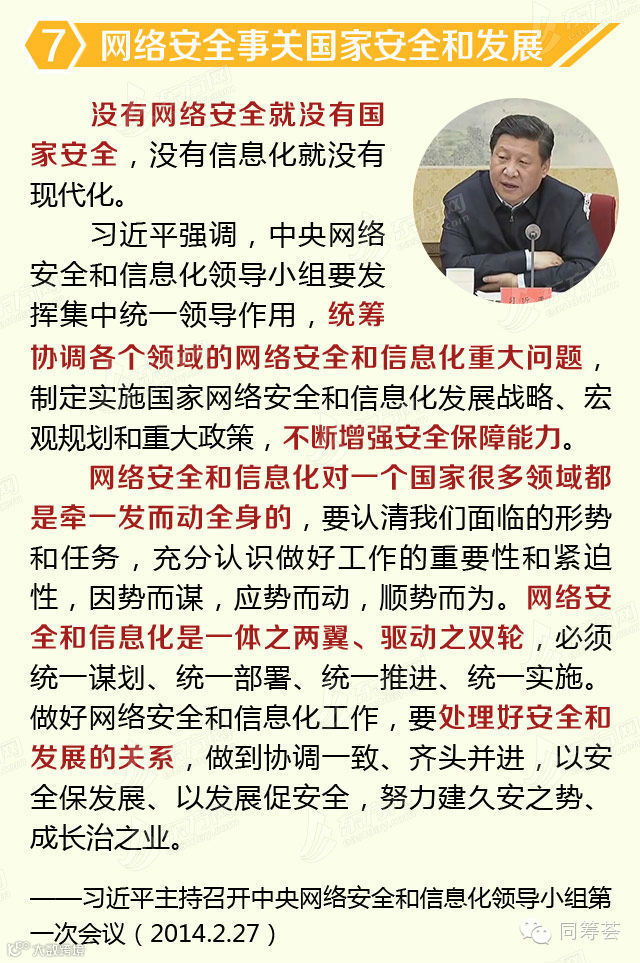 7 网络安全事关国家安全和发展

没有网络安全就没有国家安全，没有信息化就没有现代化。

习近平强调，中央网络安全和信息化领导小组要发挥集中统一领导作用，统筹协调各个领域的网络安全和信息化重大问题，制定实施国家网络安全和信息化发展战略、宏观规划和重大政策，不断增强安全保障能力。

网络安全和信息化对一个国家很多领域都是牵一发而动全身的，要认清我们面临的形势和任务，充分认识做好工作的重要性和紧迫性，因势而谋，应势而动，顺势而为。网络安全和信息化是一体之两翼、驱动之双轮，必须统一谋划、统一部署、统一推进、统一实施。做好网络安全和信息化工作，要处理好安全和发展的关系，做到协调一致、齐头并进，以安全保发展、以发展促安全，努力建久安之势、成长治之业。

——习近平主持召开中央网络安全和信息化领导小组第一次会议（2014.2.27）

同筹荟